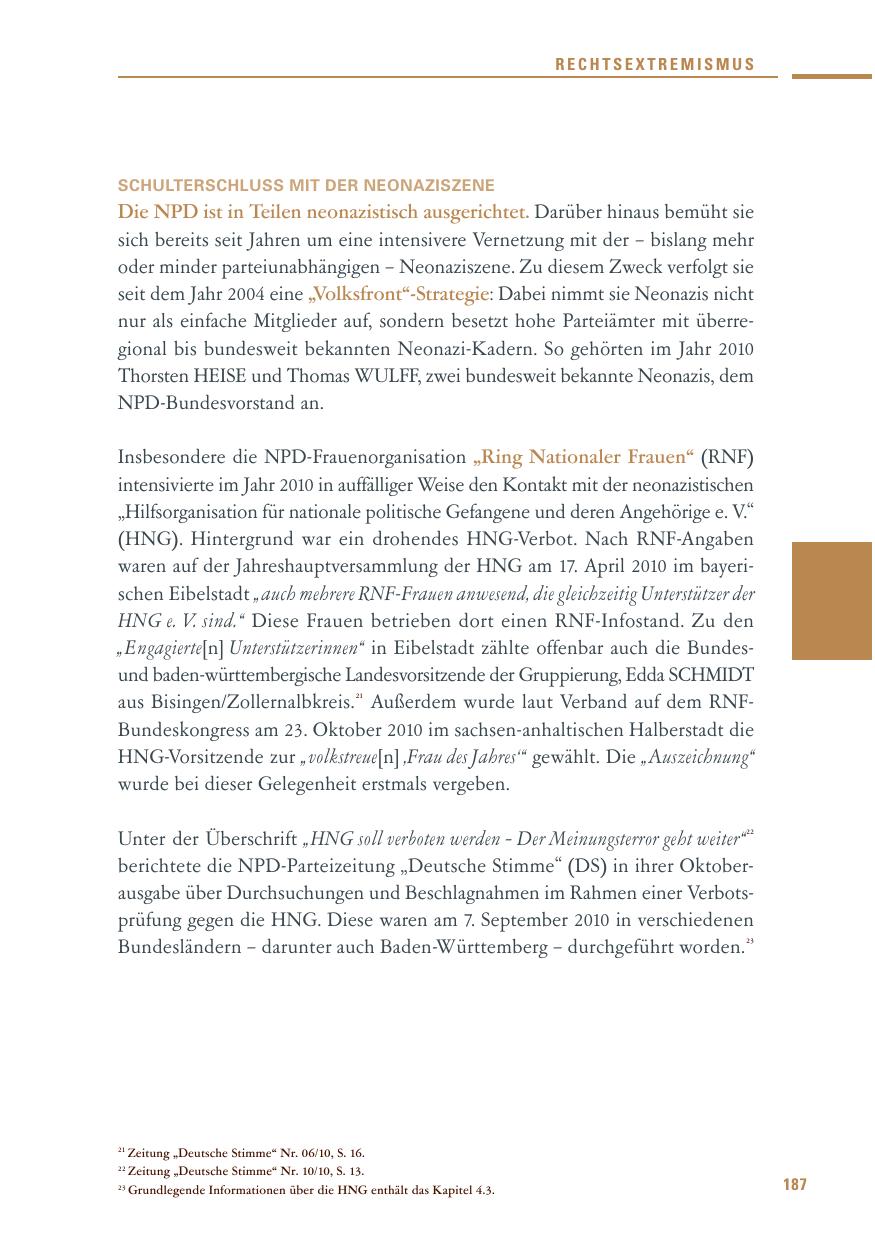 RECHTSEXTREMISMUS

SCHULTERSCHLUSS MIT DER NEONAZISZENE

Die NPD ist in Teilen neonazistisch ausgerichtet. Darüber hinaus bemüht sie sich bereits seit Jahren um eine intensivere Vernetzung mit der – bislang mehr oder minder parteiunabhängigen – Neonaziszene. Zu diesem Zweck verfolgt sie seit dem Jahr 2004 eine „Volksfront“-Strategie: Dabei nimmt sie Neonazis nicht nur als einfache Mitglieder auf, sondern besetzt hohe Parteiämter mit überregional bis bundesweit bekannten Neonazi-Kadern. So gehörten im Jahr 2010 Thorsten HEISE und Thomas WULFF, zwei bundesweit bekannte Neonazis, dem NPD-Bundesvorstand an.

Insbesondere die NPD-Frauenorganisation „Ring Nationaler Frauen“ (RNF) intensivierte im Jahr 2010 in auffälliger Weise den Kontakt mit der neonazistischen „Hilfsorganisation für nationale politische Gefangene und deren Angehörige e. V.“ (HNG). Hintergrund war ein drohendes HNG-Verbot. Nach RNF-Angaben waren auf der Jahreshauptversammlung der HNG am 17. April 2010 im bayerischen Eibelstadt „auch mehrere RNF-Frauen anwesend, die gleichzeitig Unterstützer der HNG e. V. sind.“ Diese Frauen betrieben dort einen RNF-Infostand. Zu den „Engagierte[n] Unterstützerinnen“ in Eibelstadt zählte offenbar auch die Bundes- und baden-württembergische Landesvorsitzende der Gruppierung, Edda SCHMIDT aus Bisingen/Zollernalbkreis.$^{21}$ Außerdem wurde laut Verband auf dem RNF-Bundeskongress am 23. Oktober 2010 im sachsen-anhaltischen Halberstadt die HNG-Vorsitzende zur „volkstreue[n] ‚Frau des Jahres‘“ gewählt. Die „Auszeichnung“ wurde bei dieser Gelegenheit erstmals vergeben.

Unter der Überschrift „HNG soll verboten werden - Der Meinungsterror geht weiter“$^{22}$ berichtete die NPD-Parteizeitung „Deutsche Stimme“ (DS) in ihrer Oktoberausgabe über Durchsuchungen und Beschlagnahmen im Rahmen einer Verbotsprüfung gegen die HNG. Diese waren am 7. September 2010 in verschiedenen Bundesländern – darunter auch Baden-Württemberg – durchgeführt worden.$^{23}$

$^{21}$ Zeitung „Deutsche Stimme“ Nr. 06/10, S. 16.
$^{22}$ Zeitung „Deutsche Stimme“ Nr. 10/10, S. 13.
$^{23}$ Grundlegende Informationen über die HNG enthält das Kapitel 4.3.

187